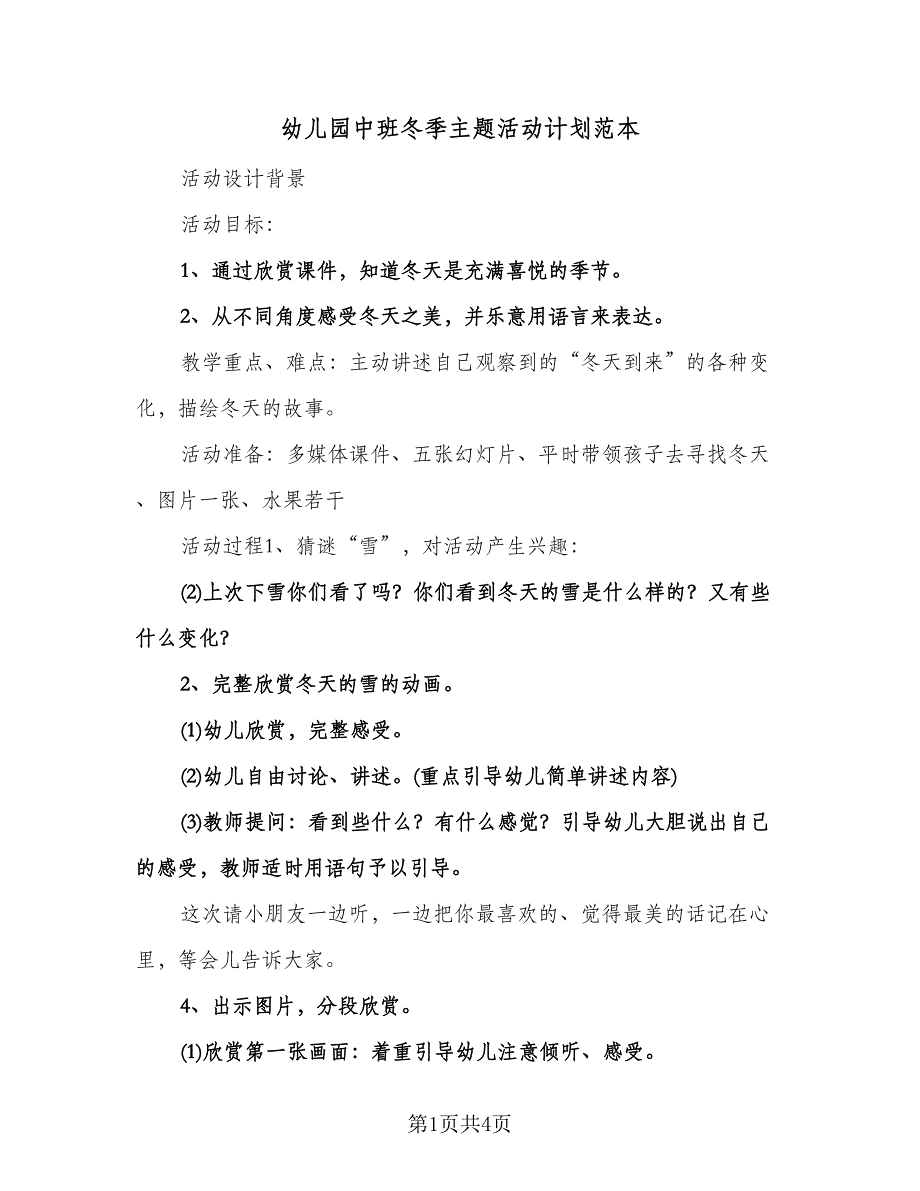 幼儿园中班冬季主题活动计划范本

活动设计背景

活动目标:

1、通过欣赏课件，知道冬天是充满喜悦的季节。

2、从不同角度感受冬天之美，并乐意用语言来表达。

教学重点、难点：主动讲述自己观察到的“冬天到来”的各种变化，描绘冬天的故事。

活动准备：多媒体课件、五张幻灯片、平时带领孩子去寻找冬天、图片一张、水果若干

活动过程1、猜谜“雪”，对活动产生兴趣：

⑵上次下雪你们看了吗？你们看到冬天的雪是什么样的？又有些什么变化？

2、完整欣赏冬天的雪的动画。

⑴幼儿欣赏，完整感受。

⑵幼儿自由讨论、讲述。(重点引导幼儿简单讲述内容)

⑶教师提问：看到些什么？有什么感觉？引导幼儿大胆说出自己的感受，教师适时用语句予以引导。

这次请小朋友一边听，一边把你最喜欢的、觉得最美的话记在心里，等会儿告诉大家。

4、出示图片，分段欣赏。

⑴欣赏第一张画面：着重引导幼儿注意倾听、感受。

第1页共4页